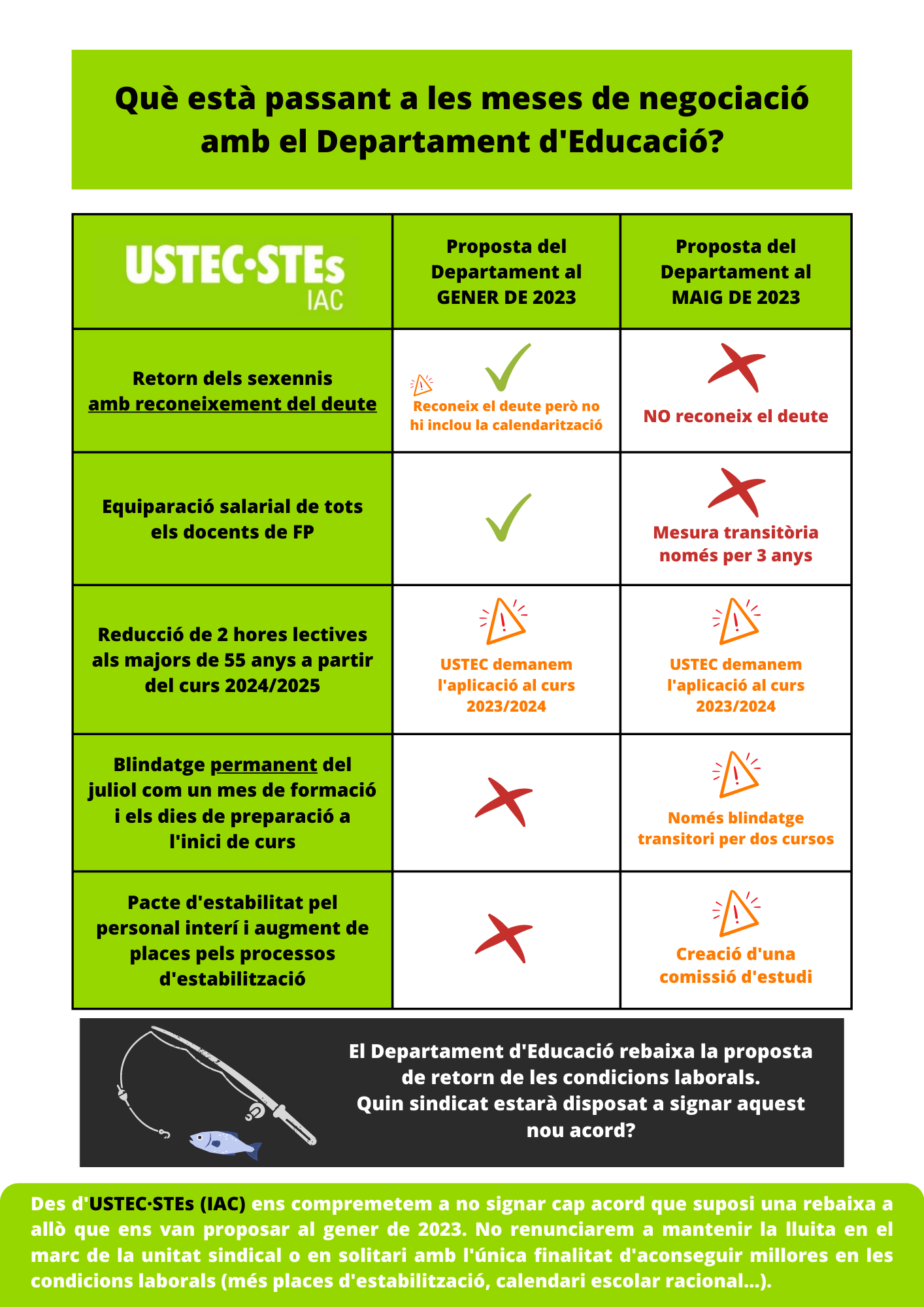 Què està passant a les meses de negociació amb el Departament d'Educació?

| USTEC·STEs IAC | Proposta del Departament al GENER DE 2023 | Proposta del Departament al MAIG DE 2023 |
|---|---|---|
| Retorn dels sexennis amb reconeixement del deute | Reconeix el deute però no hi inclou la calendarització | NO reconeix el deute |
| Equiparació salarial de tots els docents de FP | | Mesura transitòria només per 3 anys |
| Reducció de 2 hores lectives als majors de 55 anys a partir del curs 2024/2025 | USTEC demanem l'aplicació al curs 2023/2024 | USTEC demanem l'aplicació al curs 2023/2024 |
| Blindatge permanent del juliol com un mes de formació i els dies de preparació a l'inici de curs | | Només blindatge transitori per dos cursos |
| Pacte d'estabilitat pel personal interí i augment de places pels processos d'estabilització | | Creació d'una comissió d'estudi |

El Departament d'Educació rebaixa la proposta de retorn de les condicions laborals. Quin sindicat estarà disposat a signar aquest nou acord?

Des d'USTEC·STEs (IAC) ens compremetem a no signar cap acord que suposi una rebaixa a allò que ens van proposar al gener de 2023. No renunciarem a mantenir la lluita en el marc de la unitat sindical o en solitari amb l'única finalitat d'aconseguir millores en les condicions laborals (més places d'estabilització, calendari escolar racional...).